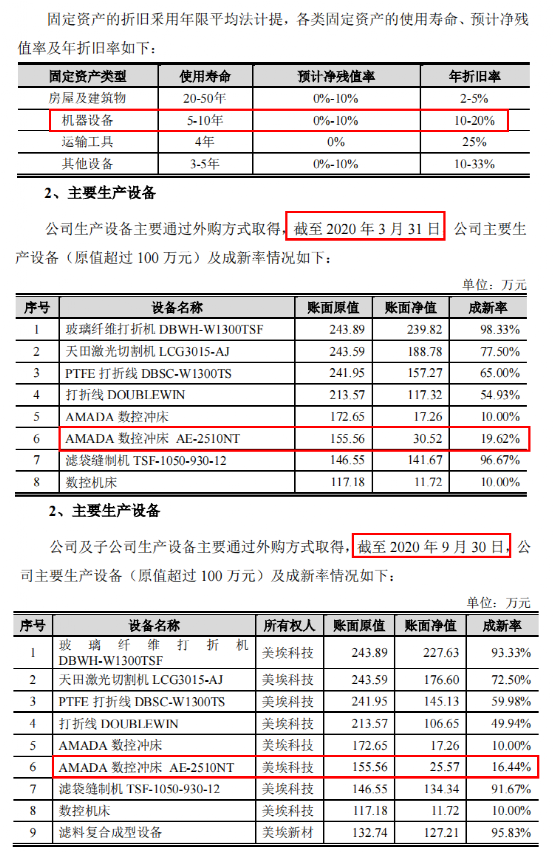 固定资产的折旧采用年限平均法计提，各类固定资产的使用寿命、预计净残值率及年折旧率如下：

| 固定资产类型 | 使用寿命 | 预计净残值率 | 年折旧率 |
|---|---|---|---|
| 房屋及建筑物 | 20-50年 | 0%-10% | 2-5% |
| 机器设备 | 5-10年 | 0%-10% | 10-20% |
| 运输工具 | 4年 | 0% | 25% |
| 其他设备 | 3-5年 | 0%-10% | 10-33% |

2、主要生产设备

公司生产设备主要通过外购方式取得，截至 2020 年 3 月 31 日，公司主要生产设备（原值超过 100 万元）及成新率情况如下：

单位：万元

| 序号 | 设备名称 | 账面原值 | 账面净值 | 成新率 |
|---|---|---|---|---|
| 1 | 玻璃纤维打折机 DBWH-W1300TSF | 243.89 | 239.82 | 98.33% |
| 2 | 天田激光切割机 LCG3015-AJ | 243.59 | 188.78 | 77.50% |
| 3 | PTFE 打折线 DBSC-W1300TS | 241.95 | 157.27 | 65.00% |
| 4 | 打折线 DOUBLEWIN | 213.57 | 117.32 | 54.93% |
| 5 | AMADA 数控冲床 | 172.65 | 17.26 | 10.00% |
| 6 | AMADA 数控冲床 AE-2510NT | 155.56 | 30.52 | 19.62% |
| 7 | 滤袋缝制机 TSF-1050-930-12 | 146.55 | 141.67 | 96.67% |
| 8 | 数控机床 | 117.18 | 11.72 | 10.00% |

2、主要生产设备

公司及子公司生产设备主要通过外购方式取得，截至 2020 年 9 月 30 日，公司主要生产设备（原值超过 100 万元）及成新率情况如下：

单位：万元

| 序号 | 设备名称 | 所有权人 | 账面原值 | 账面净值 | 成新率 |
|---|---|---|---|---|---|
| 1 | 玻璃纤维打折机 DBWH-W1300TSF | 美埃科技 | 243.89 | 227.63 | 93.33% |
| 2 | 天田激光切割机 LCG3015-AJ | 美埃科技 | 243.59 | 176.60 | 72.50% |
| 3 | PTFE 打折线 DBSC-W1300TS | 美埃科技 | 241.95 | 145.13 | 59.98% |
| 4 | 打折线 DOUBLEWIN | 美埃科技 | 213.57 | 106.65 | 49.94% |
| 5 | AMADA 数控冲床 | 美埃科技 | 172.65 | 17.26 | 10.00% |
| 6 | AMADA 数控冲床 AE-2510NT | 美埃科技 | 155.56 | 25.57 | 16.44% |
| 7 | 滤袋缝制机 TSF-1050-930-12 | 美埃科技 | 146.55 | 134.34 | 91.67% |
| 8 | 数控机床 | 美埃科技 | 117.18 | 11.72 | 10.00% |
| 9 | 滤料复合成型设备 | 美埃新材 | 132.74 | 127.21 | 95.83% |